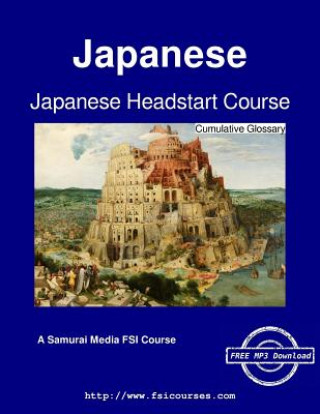 Japanese

Japanese Headstart Course

Cumulative Glossary

A Samurai Media FSI Course

FREE MP3 Download

http://www.fsicourses.com